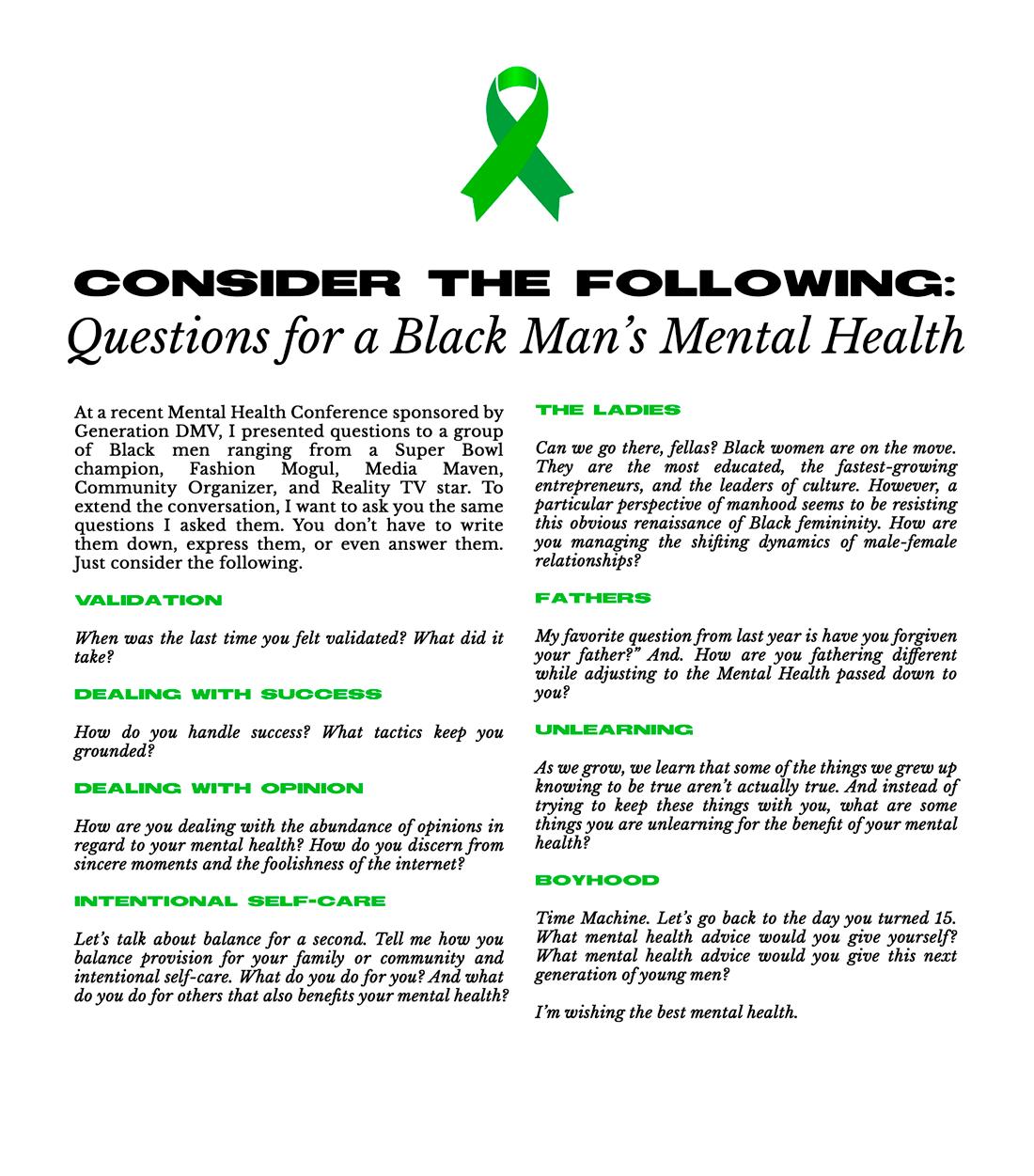 CONSIDER THE FOLLOWING:
Questions for a Black Man's Mental Health

At a recent Mental Health Conference sponsored by Generation DMV, I presented questions to a group of Black men ranging from a Super Bowl champion, Fashion Mogul, Media Maven, Community Organizer, and Reality TV star. To extend the conversation, I want to ask you the same questions I asked them. You don't have to write them down, express them, or even answer them. Just consider the following.

VALIDATION

When was the last time you felt validated? What did it take?

DEALING WITH SUCCESS

How do you handle success? What tactics keep you grounded?

DEALING WITH OPINION

How are you dealing with the abundance of opinions in regard to your mental health? How do you discern from sincere moments and the foolishness of the internet?

INTENTIONAL SELF-CARE

Let's talk about balance for a second. Tell me how you balance provision for your family or community and intentional self-care. What do you do for you? And what do you do for others that also benefits your mental health?

THE LADIES

Can we go there, fellas? Black women are on the move. They are the most educated, the fastest-growing entrepreneurs, and the leaders of culture. However, a particular perspective of manhood seems to be resisting this obvious renaissance of Black femininity. How are you managing the shifting dynamics of male-female relationships?

FATHERS

My favorite question from last year is have you forgiven your father?" And. How are you fathering different while adjusting to the Mental Health passed down to you?

UNLEARNING

As we grow, we learn that some of the things we grew up knowing to be true aren't actually true. And instead of trying to keep these things with you, what are some things you are unlearning for the benefit of your mental health?

BOYHOOD

Time Machine. Let's go back to the day you turned 15. What mental health advice would you give yourself? What mental health advice would you give this next generation of young men?

I'm wishing the best mental health.